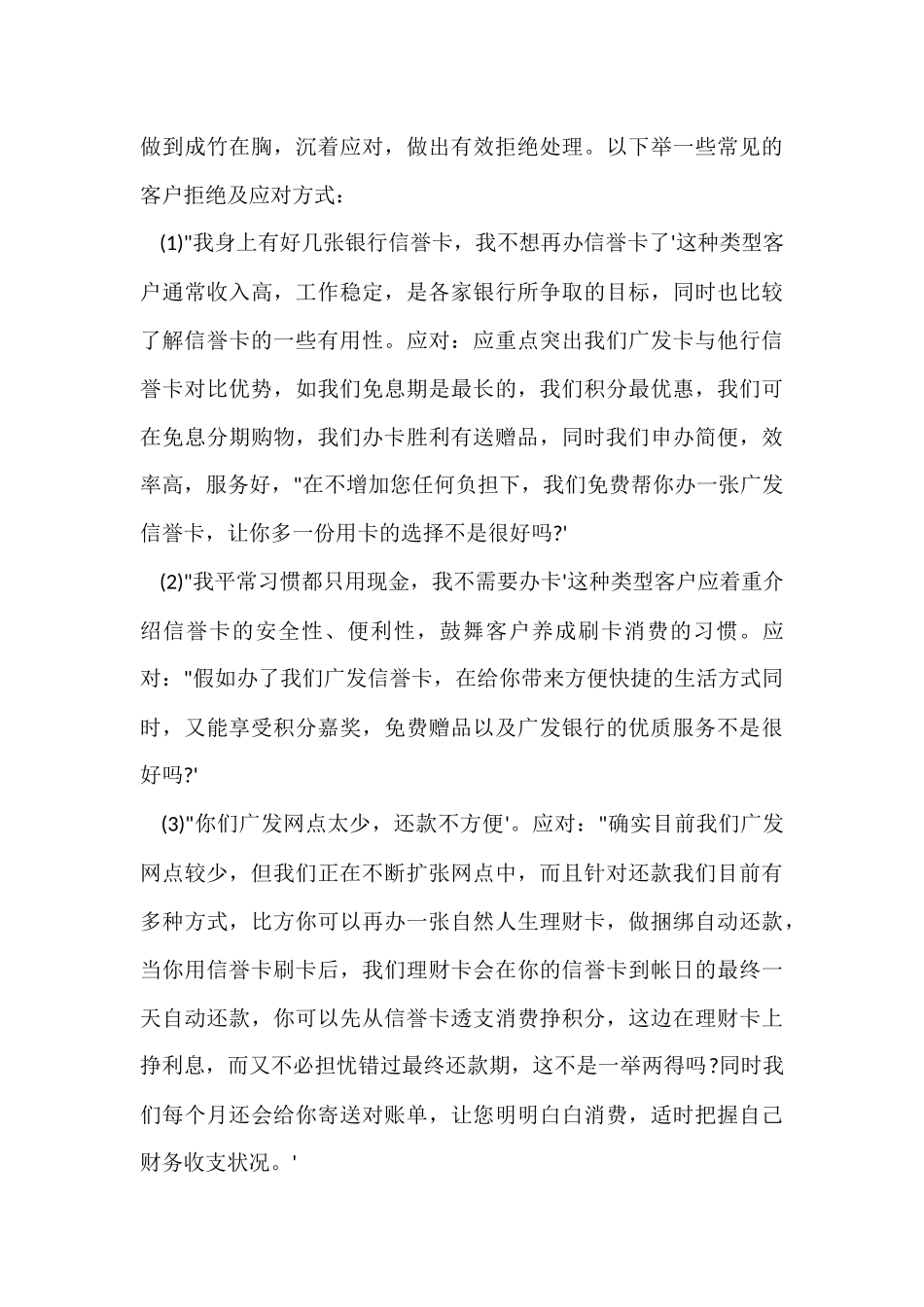 做到成竹在胸，沉着应对，做出有效拒绝处理。以下举一些常见的客户拒绝及应对方式：

(1)"我身上有好几张银行信誉卡，我不想再办信誉卡了'这种类型客户通常收入高，工作稳定，是各家银行所争取的目标，同时也比较了解信誉卡的一些有用性。应对：应重点突出我们广发卡与他行信誉卡对比优势，如我们免息期是最长的，我们积分最优惠，我们可在免息分期购物，我们办卡胜利有送赠品，同时我们申办简便，效率高，服务好，"在不增加您任何负担下，我们免费帮你办一张广发信誉卡，让你多一份用卡的选择不是很好吗?'

(2)"我平常习惯都只用现金，我不需要办卡'这种类型客户应着重介绍信誉卡的安全性、便利性，鼓舞客户养成刷卡消费的习惯。应对："假如办了我们广发信誉卡，在给你带来方便快捷的生活方式同时，又能享受积分嘉奖，免费赠品以及广发银行的优质服务不是很好吗?'

(3)"你们广发网点太少，还款不方便'。应对："确实目前我们广发网点较少，但我们正在不断扩张网点中，而且针对还款我们目前有多种方式，比方你可以再办一张自然人生理财卡，做捆绑自动还款，当你用信誉卡刷卡后，我们理财卡会在你的信誉卡到帐日的最终一天自动还款，你可以先从信誉卡透支消费挣积分，这边在理财卡上挣利息，而又不必担忧错过最终还款期，这不是一举两得吗?同时我们每个月还会给你寄送对账单，让您明明白白消费，适时把握自己财务收支状况。'